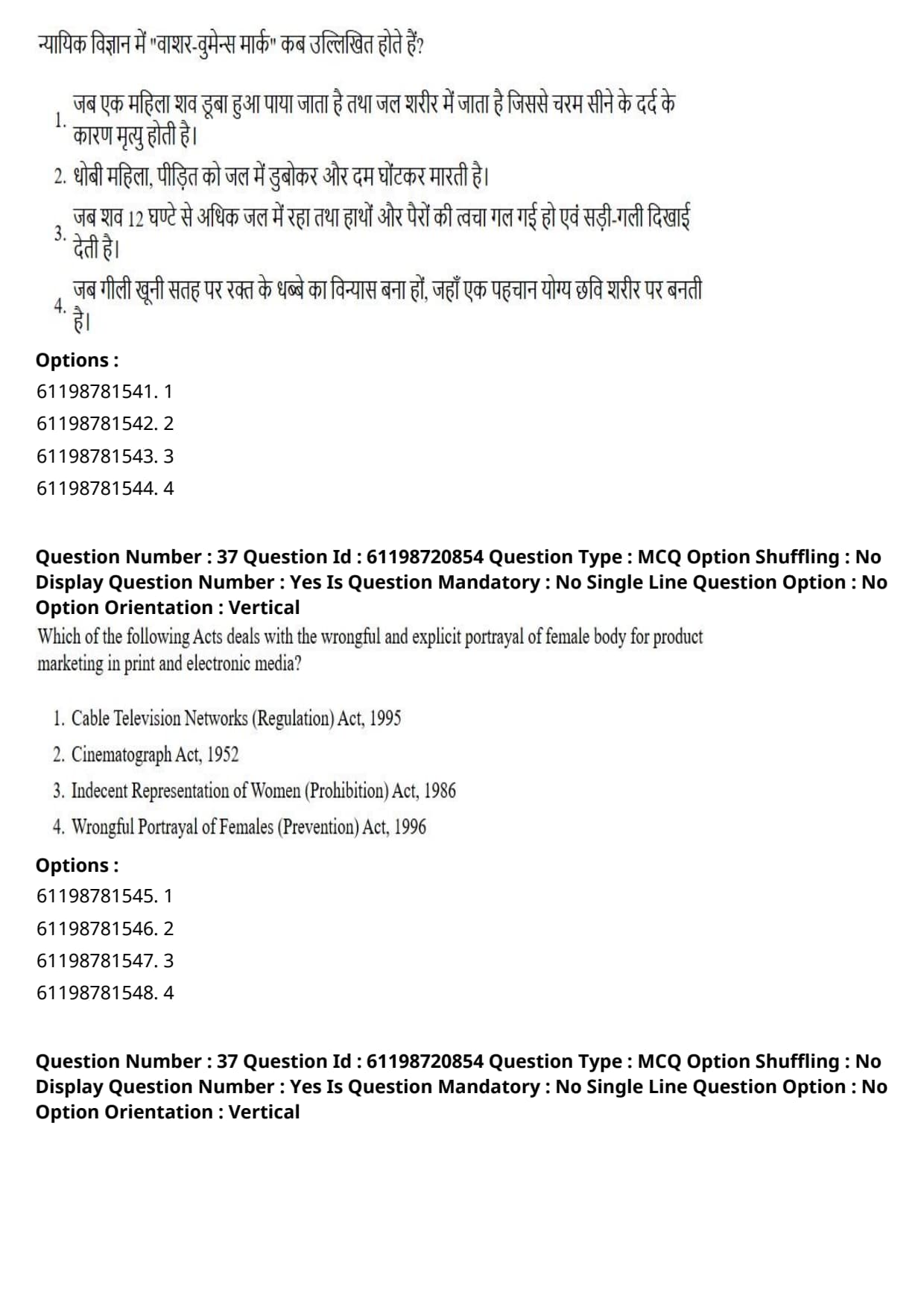 न्यायिक विज्ञान में "वाशर-वुमेन्स मार्क" कब उल्लिखित होते हैं?

1. जब एक महिला शव डूबा हुआ पाया जाता है तथा जल शरीर में जाता है जिससे चरम सीने के दर्द के कारण मृत्यु होती है।

2. धोबी महिला, पीड़ित को जल में डुबोकर और दम घोंटकर मारती है।

3. जब शव 12 घण्टे से अधिक जल में रहा तथा हाथों और पैरों की त्वचा गल गई हो एवं सड़ी-गली दिखाई देती है।

4. जब गीली खूनी सतह पर रक्त के धब्बे का विन्यास बना हों, जहाँ एक पहचान योग्य छवि शरीर पर बनती है।

Options :
61198781541. 1
61198781542. 2
61198781543. 3
61198781544. 4

Question Number : 37 Question Id : 61198720854 Question Type : MCQ Option Shuffling : No Display Question Number : Yes Is Question Mandatory : No Single Line Question Option : No Option Orientation : Vertical

Which of the following Acts deals with the wrongful and explicit portrayal of female body for product marketing in print and electronic media?

1. Cable Television Networks (Regulation) Act, 1995
2. Cinematograph Act, 1952
3. Indecent Representation of Women (Prohibition) Act, 1986
4. Wrongful Portrayal of Females (Prevention) Act, 1996

Options :
61198781545. 1
61198781546. 2
61198781547. 3
61198781548. 4

Question Number : 37 Question Id : 61198720854 Question Type : MCQ Option Shuffling : No Display Question Number : Yes Is Question Mandatory : No Single Line Question Option : No Option Orientation : Vertical